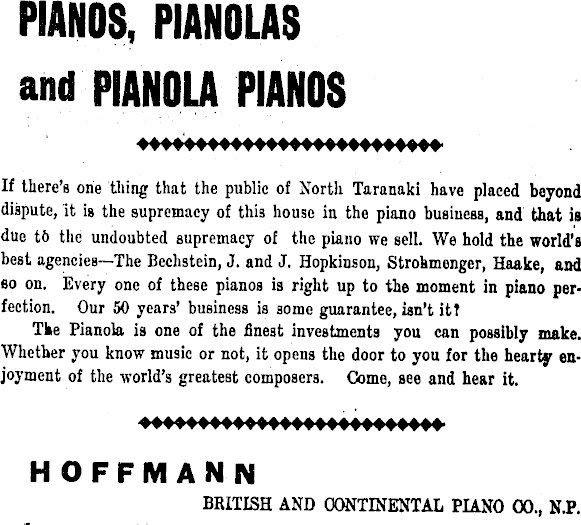 PIANOS, PIANOLAS and PIANOLA PIANOS

If there's one thing that the public of North Taranaki have placed beyond dispute, it is the supremacy of this house in the piano business, and that is due to the undoubted supremacy of the piano we sell. We hold the world's best agencies—The Bechstein, J. and J. Hopkinson, Strohmenger, Haake, and so on. Every one of these pianos is right up to the moment in piano perfection. Our 50 years' business is some guarantee, isn't it?

The Pianola is one of the finest investments you can possibly make. Whether you know music or not, it opens the door to you for the hearty enjoyment of the world's greatest composers. Come, see and hear it.

HOFFMANN

BRITISH AND CONTINENTAL PIANO CO., N.P.